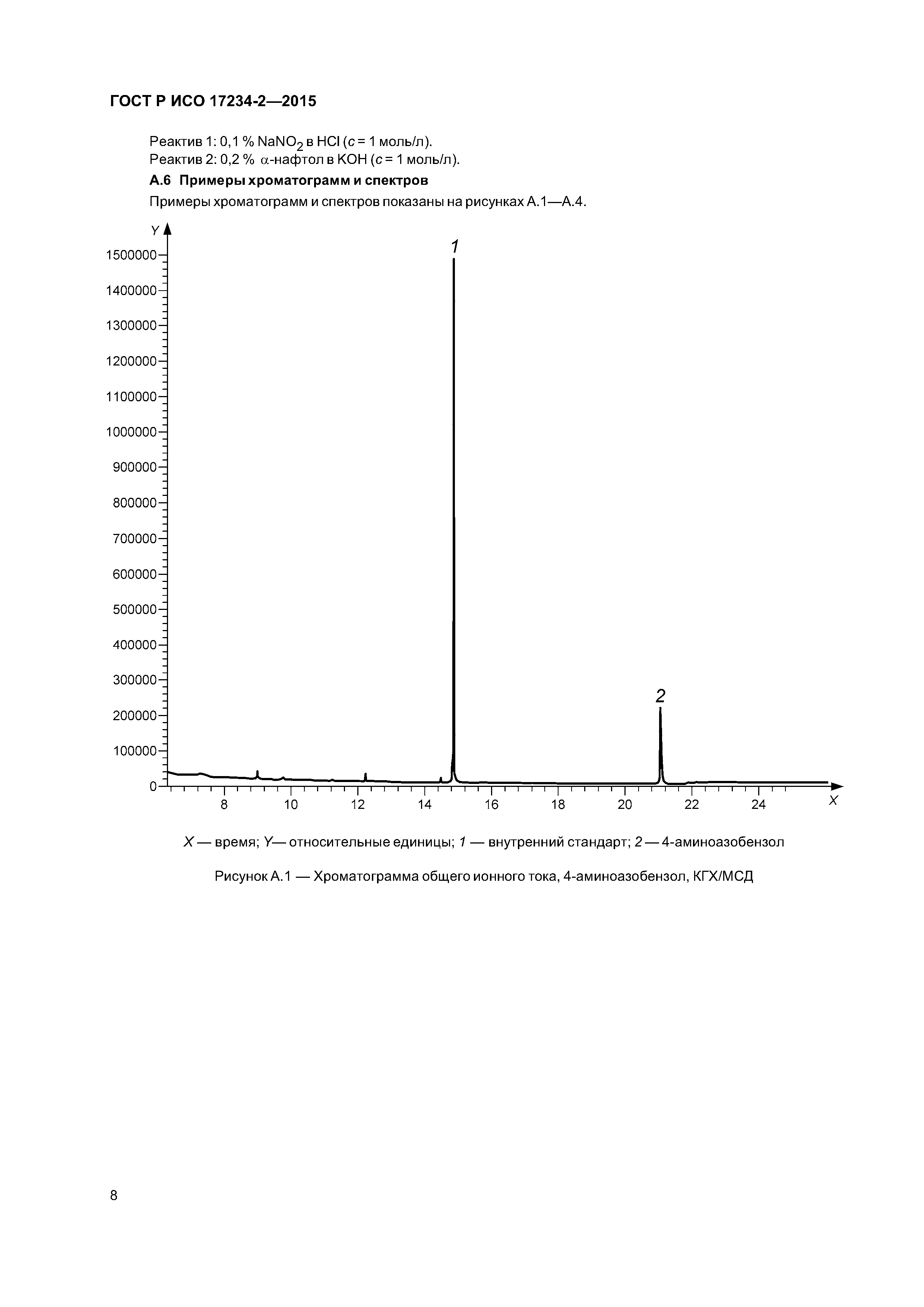 ГОСТ Р ИСО 17234-2—2015

Реактив 1: 0,1 % $NaNO_2$ в HCl ($c$ = 1 моль/л).
Реактив 2: 0,2 % $\alpha$-нафтол в KOH ($c$ = 1 моль/л).

А.6 Примеры хроматограмм и спектров

Примеры хроматограмм и спектров показаны на рисунках А.1—А.4.

Y
1500000
1400000
1300000
1200000
1100000
1000000
900000
800000
700000
600000
500000
400000
300000
200000
100000
0
1
2
8
10
12
14
16
18
20
22
24
X

X — время; Y— относительные единицы; 1 — внутренний стандарт; 2 — 4-аминоазобензол

Рисунок А.1 — Хроматограмма общего ионного тока, 4-аминоазобензол, КГХ/МСД

8